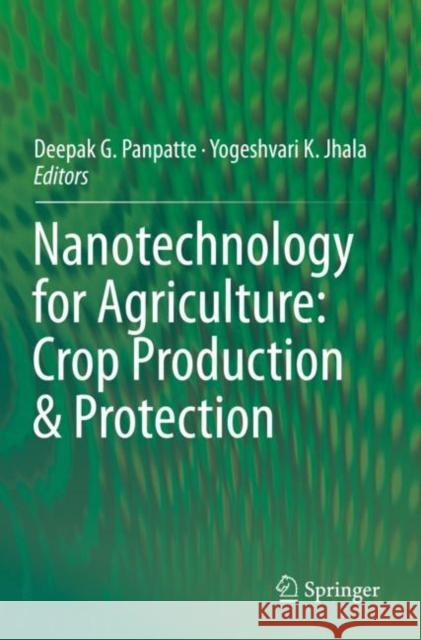 Deepak G. Panpatte · Yogeshvari K. Jhala
Editors

Nanotechnology for Agriculture: Crop Production & Protection

Springer